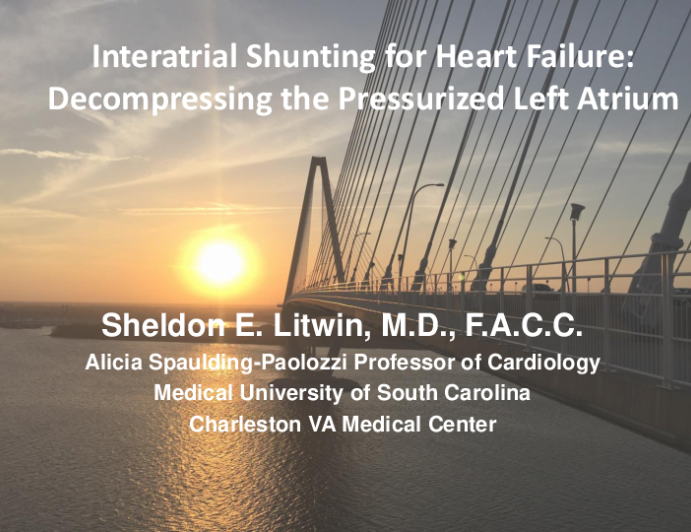 Interatrial Shunting for Heart Failure:
Decompressing the Pressurized Left Atrium

Sheldon E. Litwin, M.D., F.A.C.C.
Alicia Spaulding-Paolozzi Professor of Cardiology
Medical University of South Carolina
Charleston VA Medical Center